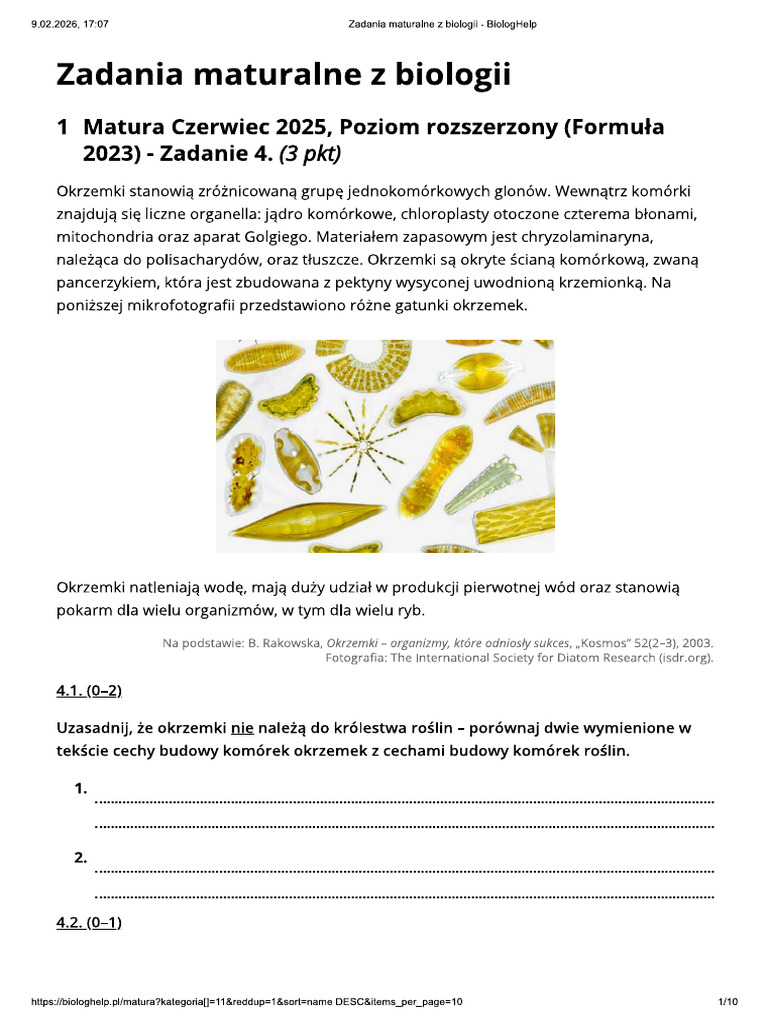 9.02.2026, 17:07 Zadania maturalne z biologii - BiologHelp

Zadania maturalne z biologii

1 Matura Czerwiec 2025, Poziom rozszerzony (Formuła 2023) - Zadanie 4. (3 pkt)

Okrzemki stanowią zróżnicowaną grupę jednokomórkowych glonów. Wewnątrz komórki znajdują się liczne organella: jądro komórkowe, chloroplasty otoczone czterema błonami, mitochondria oraz aparat Golgiego. Materiałem zapasowym jest chryzolaminaryna, należąca do polisacharydów, oraz tłuszcze. Okrzemki są okryte ścianą komórkową, zwaną pancerzykiem, która jest zbudowana z pektyny wysyconej uwodnioną krzemionką. Na poniższej mikrofotografii przedstawiono różne gatunki okrzemek.

Okrzemki natleniają wodę, mają duży udział w produkcji pierwotnej wód oraz stanowią pokarm dla wielu organizmów, w tym dla wielu ryb.

Na podstawie: B. Rakowska, Okrzemki – organizmy, które odniosły sukces, „Kosmos" 52(2–3), 2003.
Fotografia: The International Society for Diatom Research (isdr.org).

4.1. (0–2)

Uzasadnij, że okrzemki nie należą do królestwa roślin – porównaj dwie wymienione w tekście cechy budowy komórek okrzemek z cechami budowy komórek roślin.

1. ____
____

2. ____
____

4.2. (0–1)

https://biologhelp.pl/matura?kategoria[]=11&reddup=1&sort=name DESC&items_per_page=10 1/10